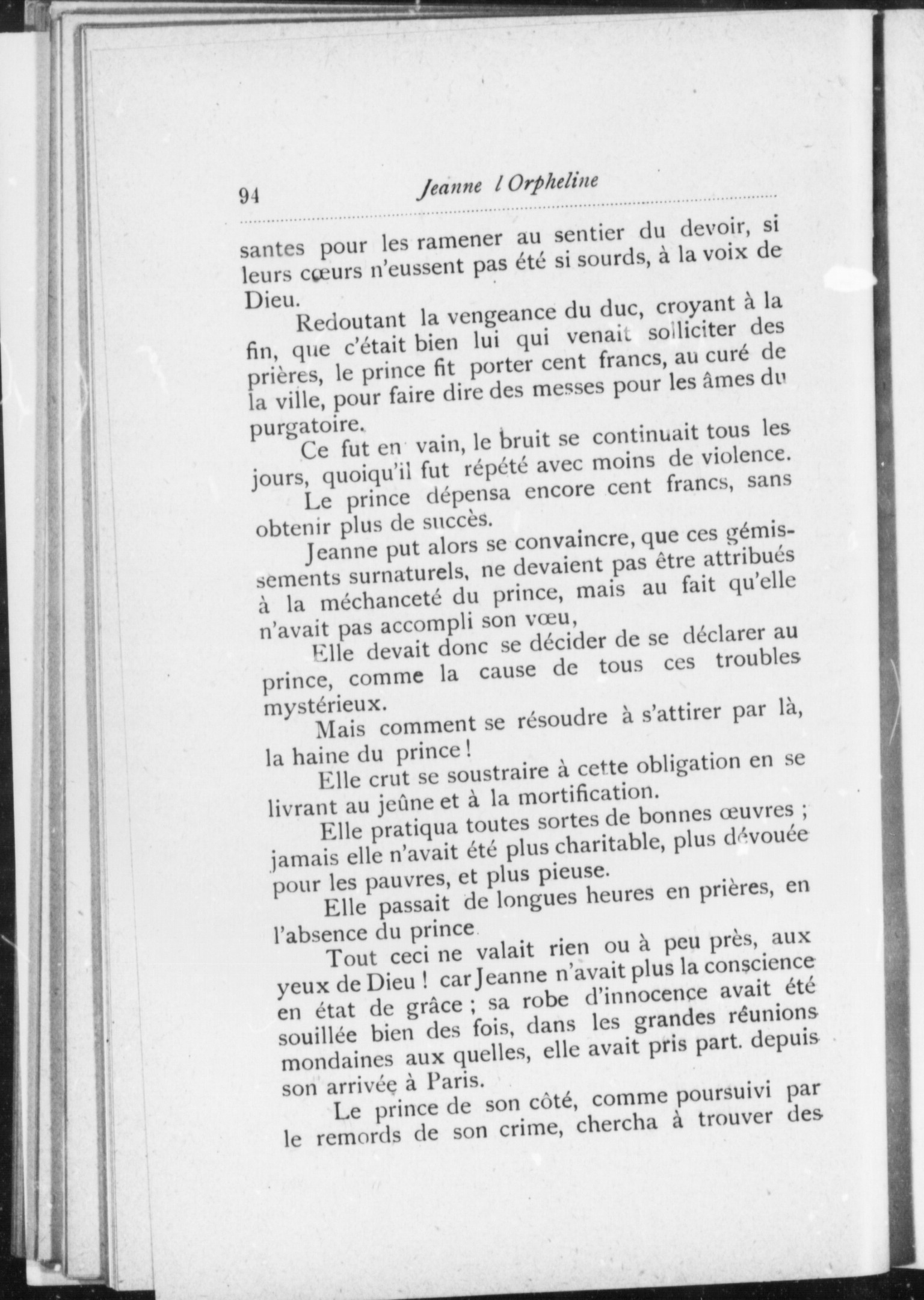 94 Jeanne l Orpheline

santes pour les ramener au sentier du devoir, si leurs cœurs n'eussent pas été si sourds, à la voix de Dieu.

Redoutant la vengeance du duc, croyant à la fin, que c'était bien lui qui venait solliciter des prières, le prince fit porter cent francs, au curé de la ville, pour faire dire des messes pour les âmes du purgatoire.

Ce fut en vain, le bruit se continuait tous les jours, quoiqu'il fut répété avec moins de violence.

Le prince dépensa encore cent francs, sans obtenir plus de succès.

Jeanne put alors se convaincre, que ces gémissements surnaturels, ne devaient pas être attribués à la méchanceté du prince, mais au fait qu'elle n'avait pas accompli son vœu,

Elle devait donc se décider de se déclarer au prince, comme la cause de tous ces troubles mystérieux.

Mais comment se résoudre à s'attirer par là, la haine du prince !

Elle crut se soustraire à cette obligation en se livrant au jeûne et à la mortification.

Elle pratiqua toutes sortes de bonnes œuvres ; jamais elle n'avait été plus charitable, plus dévouée pour les pauvres, et plus pieuse.

Elle passait de longues heures en prières, en l'absence du prince

Tout ceci ne valait rien ou à peu près, aux yeux de Dieu ! car Jeanne n'avait plus la conscience en état de grâce ; sa robe d'innocence avait été souillée bien des fois, dans les grandes réunions mondaines aux quelles, elle avait pris part. depuis son arrivée à Paris.

Le prince de son côté, comme poursuivi par le remords de son crime, chercha à trouver des